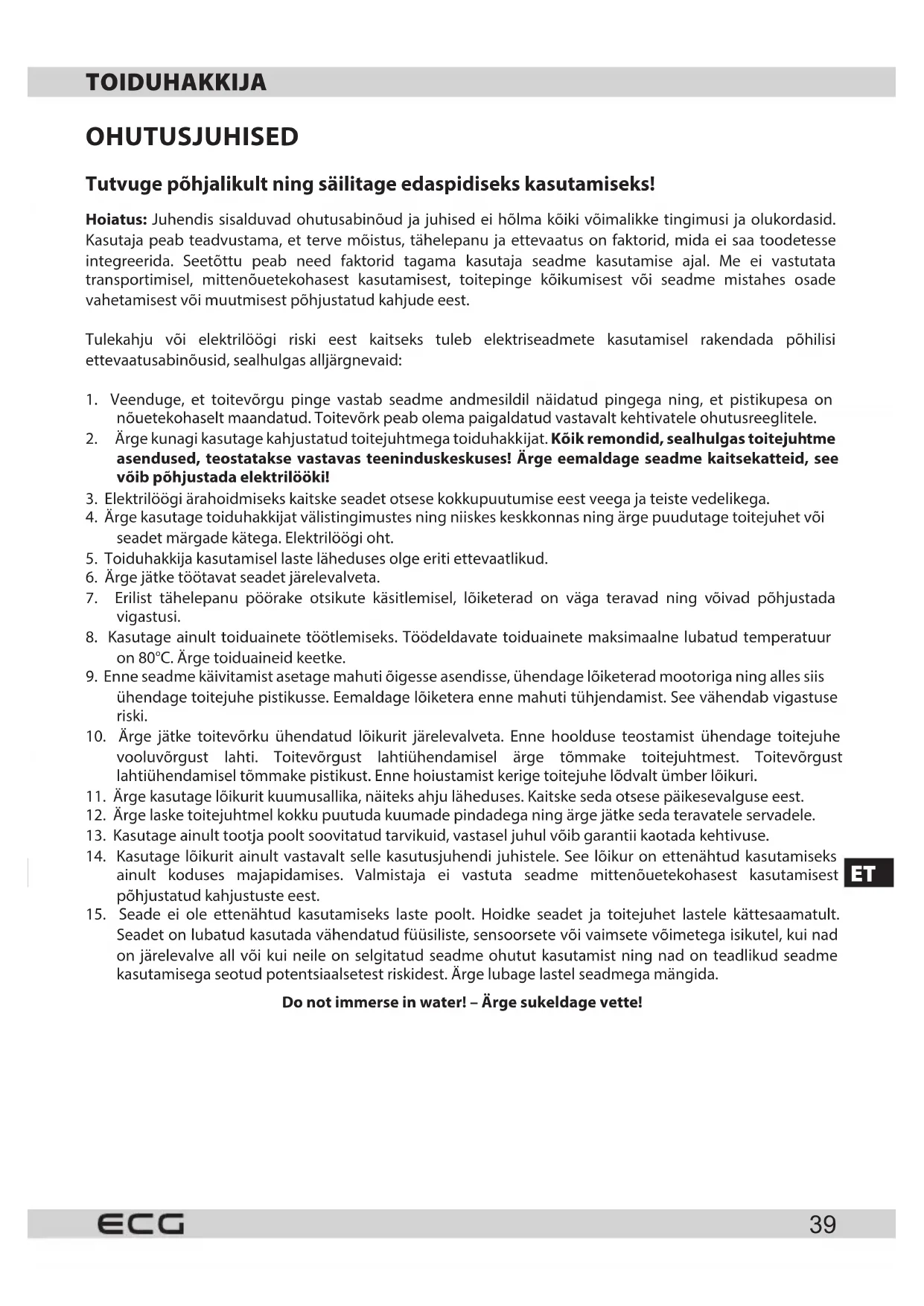 TOIDUHAKKIJA

OHUTUSJUHISED

Tutvuge põhjalikult ning säilitage edaspidiseks kasutamiseks!

Hoiatus: Juhendis sisalduvad ohutusabinõud ja juhised ei hõlma kõiki võimalikke tingimusi ja olukordasid. Kasutaja peab teadvustama, et terve mõistus, tähelepanu ja ettevaatus on faktorid, mida ei saa toodetesse integreerida. Seetõttu peab need faktorid tagama kasutaja seadme kasutamise ajal. Me ei vastutata transportimisel, mittenõuetekohasest kasutamisest, toitepinge kõikumisest või seadme mistahes osade vahetamisest või muutmisest põhjustatud kahjude eest.

Tulekahju või elektrilöögi riski eest kaitseks tuleb elektriseadmete kasutamisel rakendada põhilisi ettevaatusabinõusid, sealhulgas alljärgnevaid:

1. Veenduge, et toitevõrgu pinge vastab seadme andmesildil näidatud pingega ning, et pistikupesa on nõuetekohaselt maandatud. Toitevõrk peab olema paigaldatud vastavalt kehtivatele ohutusreeglitele.
2. Ärge kunagi kasutage kahjustatud toitejuhtmega toiduhakkijat. Kõik remondid, sealhulgas toitejuhtme asendused, teostatakse vastavas teeninduskeskuses! Ärge eemaldage seadme kaitsekatteid, see võib põhjustada elektrilööki!
3. Elektrilöögi ärahoidmiseks kaitske seadet otsese kokkupuutumise eest veega ja teiste vedelikega.
4. Ärge kasutage toiduhakkijat välistingimustes ning niiskes keskkonnas ning ärge puudutage toitejuhet või seadet märgade kätega. Elektrilöögi oht.
5. Toiduhakkija kasutamisel laste läheduses olge eriti ettevaatlikud.
6. Ärge jätke töötavat seadet järelevalveta.
7. Erilist tähelepanu pöörake otsikute käsitlemisel, lõiketerad on väga teravad ning võivad põhjustada vigastusi.
8. Kasutage ainult toiduainete töötlemiseks. Töödeldavate toiduainete maksimaalne lubatud temperatuur on 80°C. Ärge toiduaineid keetke.
9. Enne seadme käivitamist asetage mahuti õigesse asendisse, ühendage lõiketerad mootoriga ning alles siis ühendage toitejuhe pistikusse. Eemaldage lõiketera enne mahuti tühjendamist. See vähendab vigastuse riski.
10. Ärge jätke toitevõrku ühendatud lõikurit järelevalveta. Enne hoolduse teostamist ühendage toitejuhe vooluvõrgust lahti. Toitevõrgust lahtiühendamisel ärge tõmmake toitejuhtmest. Toitevõrgust lahtiühendamisel tõmmake pistikust. Enne hoiustamist kerige toitejuhe lõdvalt ümber lõikuri.
11. Ärge kasutage lõikurit kuumusallika, näiteks ahju läheduses. Kaitske seda otsese päikesevalguse eest.
12. Ärge laske toitejuhtmel kokku puutuda kuumade pindadega ning ärge jätke seda teravatele servadele.
13. Kasutage ainult tootja poolt soovitatud tarvikuid, vastasel juhul võib garantii kaotada kehtivuse.
14. Kasutage lõikurit ainult vastavalt selle kasutusjuhendi juhistele. See lõikur on ettenähtud kasutamiseks ainult koduses majapidamises. Valmistaja ei vastuta seadme mittenõuetekohasest kasutamisest põhjustatud kahjustuste eest.
15. Seade ei ole ettenähtud kasutamiseks laste poolt. Hoidke seadet ja toitejuhet lastele kättesaamatult. Seadet on lubatud kasutada vähendatud füüsiliste, sensoorsete või vaimsete võimetega isikutel, kui nad on järelevalve all või kui neile on selgitatud seadme ohutut kasutamist ning nad on teadlikud seadme kasutamisega seotud potentsiaalsetest riskidest. Ärge lubage lastel seadmega mängida.

Do not immerse in water! – Ärge sukeldage vette!

ET

ECG

39